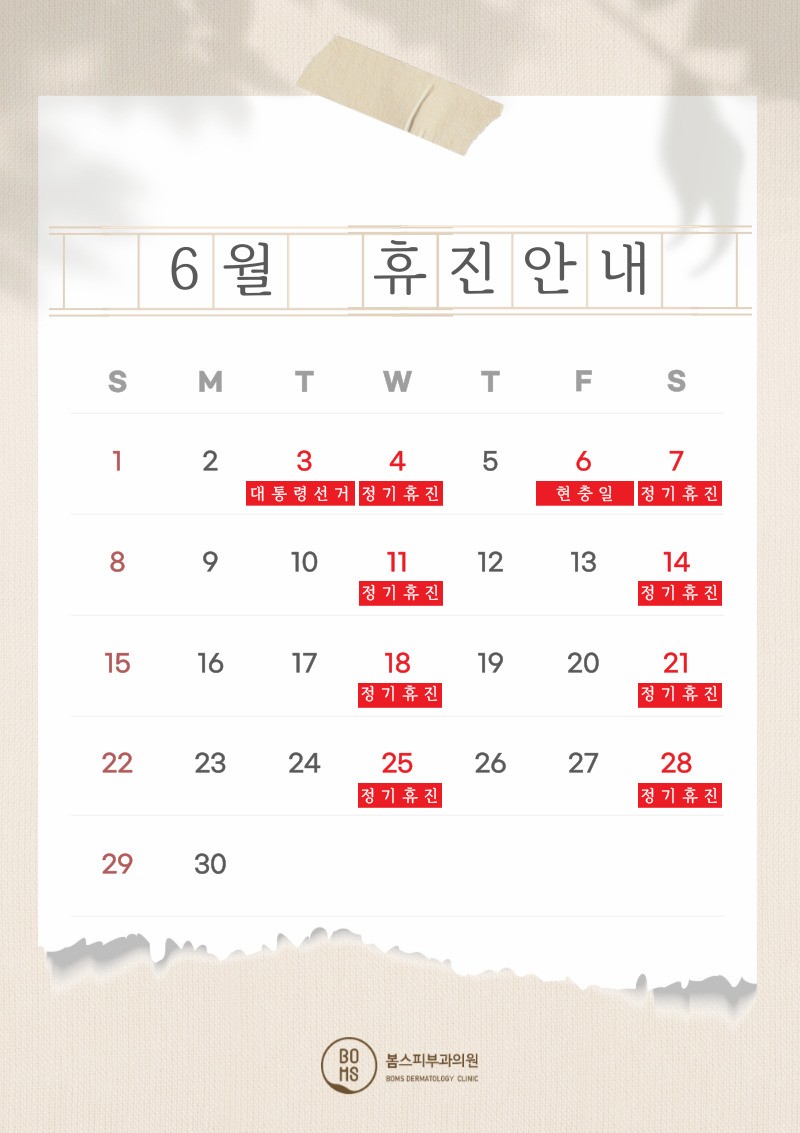 6월 휴진안내

| S | M | T | W | T | F | S |
|---|---|---|---|---|---|---|
| 1 | 2 | 3 대통령선거 | 4 정기휴진 | 5 | 6 현충일 | 7 정기휴진 |
| 8 | 9 | 10 | 11 정기휴진 | 12 | 13 | 14 정기휴진 |
| 15 | 16 | 17 | 18 정기휴진 | 19 | 20 | 21 정기휴진 |
| 22 | 23 | 24 | 25 정기휴진 | 26 | 27 | 28 정기휴진 |
| 29 | 30 | | | | | |

BO MS
봄스피부과의원
BOMS DERMATOLOGY CLINIC